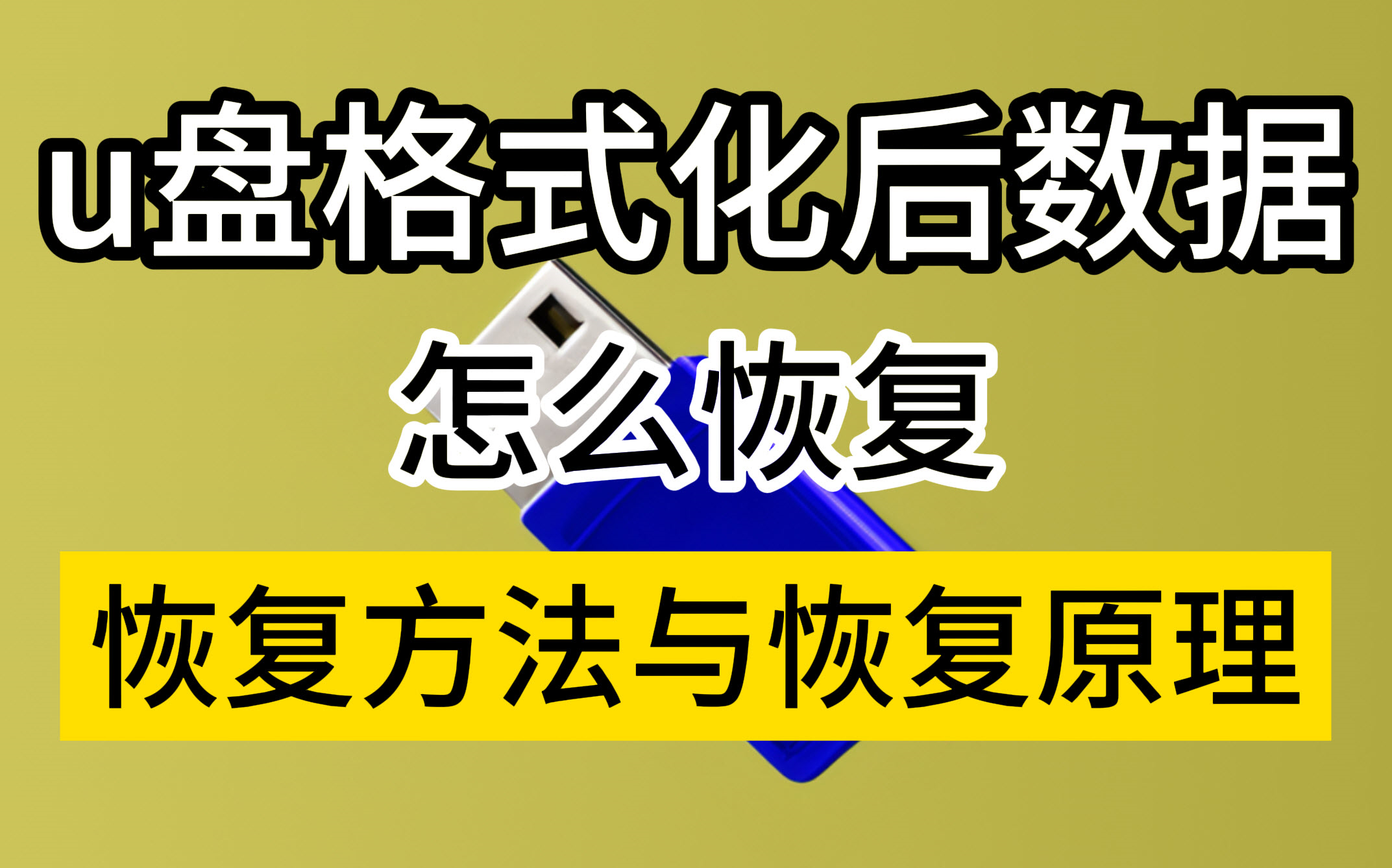 u盘格式化后数据
怎么恢复

恢复方法与恢复原理